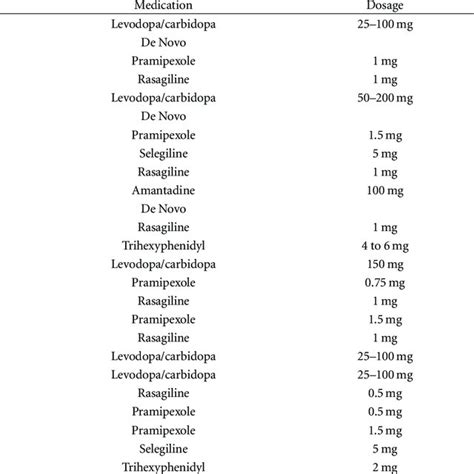 | Medication | Dosage |
|---|---|
| Levodopa/carbidopa | 25–100 mg |
| De Novo | |
| Pramipexole | 1 mg |
| Rasagiline | 1 mg |
| Levodopa/carbidopa | 50–200 mg |
| De Novo | |
| Pramipexole | 1.5 mg |
| Selegiline | 5 mg |
| Rasagiline | 1 mg |
| Amantadine | 100 mg |
| De Novo | |
| Rasagiline | 1 mg |
| Trihexyphenidyl | 4 to 6 mg |
| Levodopa/carbidopa | 150 mg |
| Pramipexole | 0.75 mg |
| Rasagiline | 1 mg |
| Pramipexole | 1.5 mg |
| Rasagiline | 1 mg |
| Levodopa/carbidopa | 25–100 mg |
| Levodopa/carbidopa | 25–100 mg |
| Rasagiline | 0.5 mg |
| Pramipexole | 0.5 mg |
| Pramipexole | 1.5 mg |
| Selegiline | 5 mg |
| Trihexyphenidyl | 2 mg |